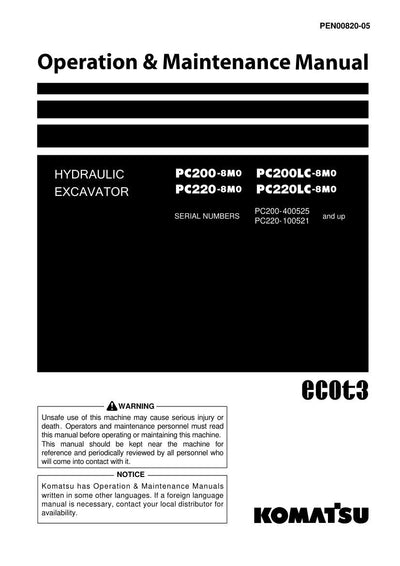 PEN00820-05

Operation & Maintenance Manual

HYDRAULIC EXCAVATOR

PC200-8M0 PC200LC-8M0
PC220-8M0 PC220LC-8M0

SERIAL NUMBERS PC200-400525 PC220-100521 and up

ecot3

WARNING

Unsafe use of this machine may cause serious injury or death. Operators and maintenance personnel must read this manual before operating or maintaining this machine. This manual should be kept near the machine for reference and periodically reviewed by all personnel who will come into contact with it.

NOTICE

Komatsu has Operation & Maintenance Manuals written in some other languages. If a foreign language manual is necessary, contact your local distributor for availability.

KOMATSU